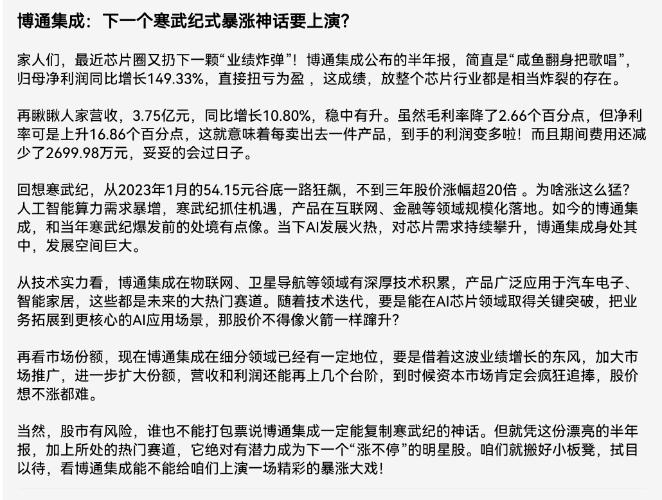 博通集成：下一个寒武纪式暴涨神话要上演?

家人们，最近芯片圈又扔下一颗“业绩炸弹”！博通集成公布的半年报，简直是“咸鱼翻身把歌唱”，归母净利润同比增长149.33%，直接扭亏为盈 ，这成绩，放整个芯片行业都是相当炸裂的存在。

再瞅瞅人家营收，3.75亿元，同比增长10.80%，稳中有升。虽然毛利率降了2.66个百分点，但净利率可是上升16.86个百分点，这就意味着每卖出去一件产品，到手的利润变多啦！而且期间费用还减少了2699.98万元，妥妥的会过日子。

回想寒武纪，从2023年1月的54.15元谷底一路狂飙，不到三年股价涨幅超20倍 。为啥涨这么猛?人工智能算力需求暴增，寒武纪抓住机遇，产品在互联网、金融等领域规模化落地。如今的博通集成，和当年寒武纪爆发前的处境有点像。当下AI发展火热，对芯片需求持续攀升，博通集成身处其中，发展空间巨大。

从技术实力看，博通集成在物联网、卫星导航等领域有深厚技术积累，产品广泛应用于汽车电子、智能家居，这些都是未来的大热门赛道。随着技术迭代，要是能在AI芯片领域取得关键突破，把业务拓展到更核心的AI应用场景，那股价不得像火箭一样蹿升?

再看市场份额，现在博通集成在细分领域已经有一定地位，要是借着这波业绩增长的东风，加大市场推广，进一步扩大份额，营收和利润还能再上几个台阶，到时候资本市场肯定会疯狂追捧，股价想不涨都难。

当然，股市有风险，谁也不能打包票说博通集成一定能复制寒武纪的神话。但就凭这份漂亮的半年报，加上所处的热门赛道，它绝对有潜力成为下一个“涨不停”的明星股。咱们就搬好小板凳，拭目以待，看博通集成能不能给咱们上演一场精彩的暴涨大戏!